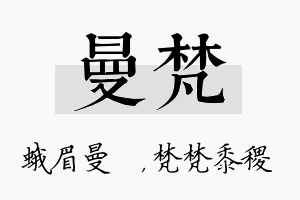 曼梵

蛾眉曼 ，梵梵黍稷